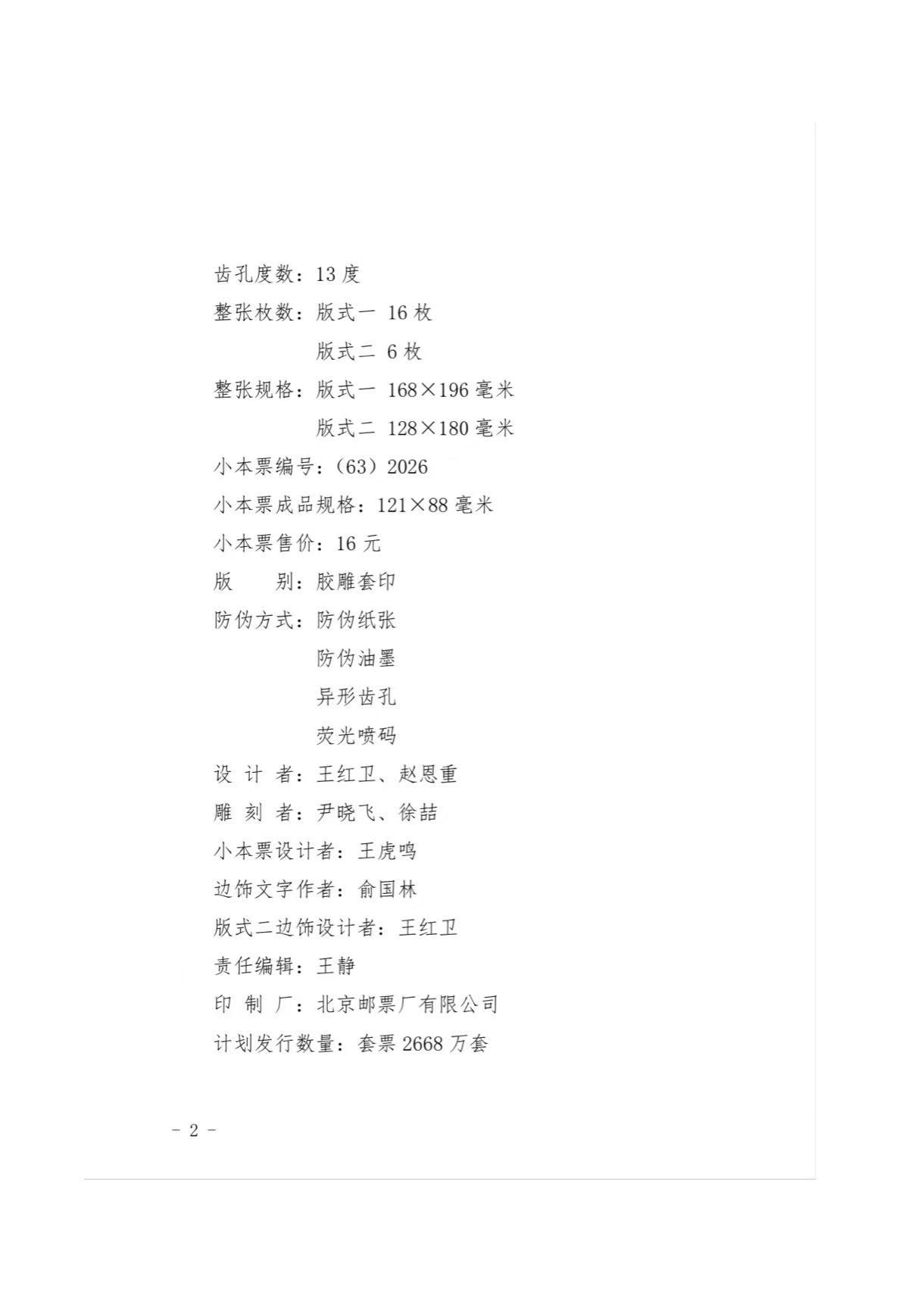 齿孔度数：13 度

整张枚数：版式一 16 枚
版式二 6 枚

整张规格：版式一 168×196 毫米
版式二 128×180 毫米

小本票编号：（63）2026

小本票成品规格：121×88 毫米

小本票售价：16 元

版　　别：胶雕套印

防伪方式：防伪纸张
防伪油墨
异形齿孔
荧光喷码

设 计 者：王红卫、赵恩重

雕 刻 者：尹晓飞、徐喆

小本票设计者：王虎鸣

边饰文字作者：俞国林

版式二边饰设计者：王红卫

责任编辑：王静

印 制 厂：北京邮票厂有限公司

计划发行数量：套票 2668 万套

－ 2 －